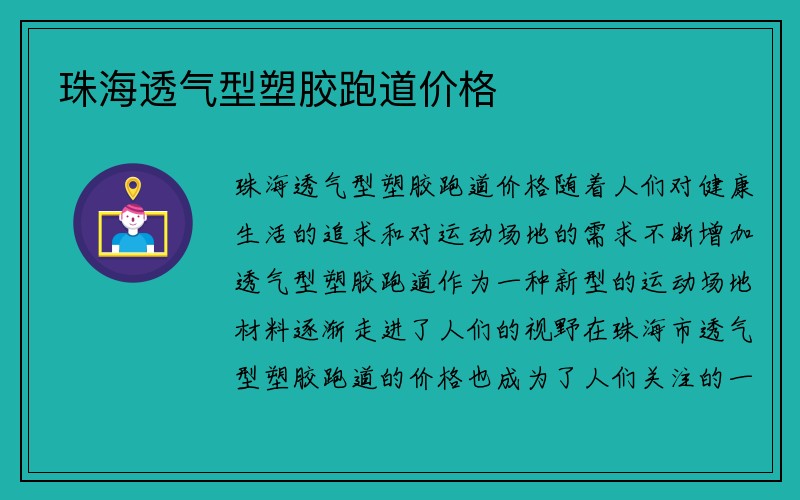 珠海透气型塑胶跑道价格

珠海透气型塑胶跑道价格随着人们对健康生活的追求和对运动场地的需求不断增加透气型塑胶跑道作为一种新型的运动场地材料逐渐走进了人们的视野在珠海市透气型塑胶跑道的价格也成为了人们关注的一